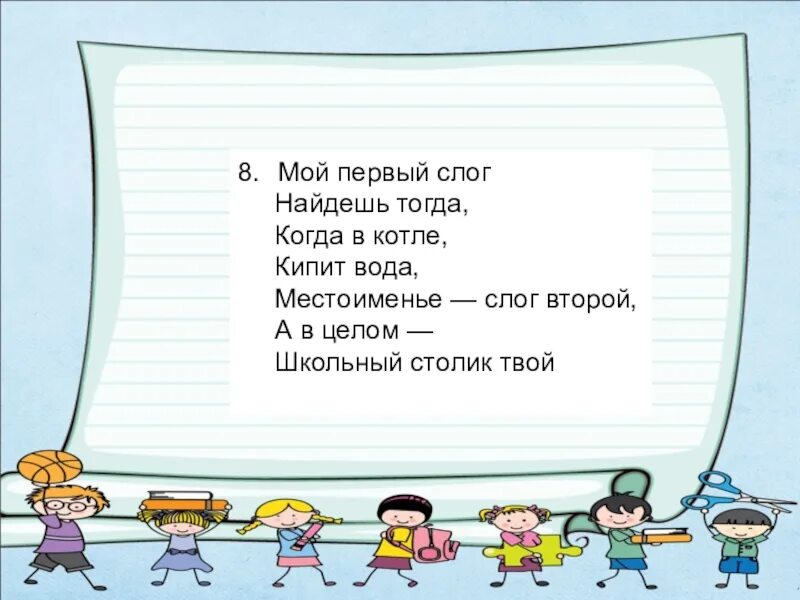 8. Мой первый слог
Найдешь тогда,
Когда в котле,
Кипит вода,
Местоименье — слог второй,
А в целом —
Школьный столик твой